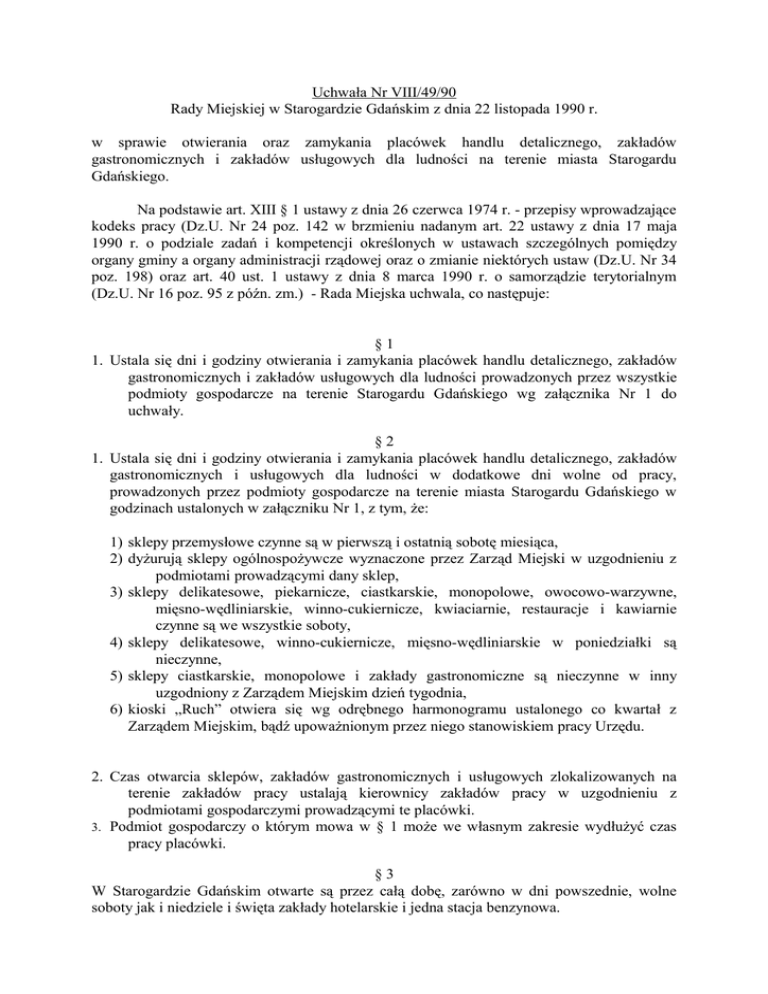 Uchwała Nr VIII/49/90
Rady Miejskiej w Starogardzie Gdańskim z dnia 22 listopada 1990 r.

w sprawie otwierania oraz zamykania placówek handlu detalicznego, zakładów gastronomicznych i zakładów usługowych dla ludności na terenie miasta Starogardu Gdańskiego.

Na podstawie art. XIII § 1 ustawy z dnia 26 czerwca 1974 r. - przepisy wprowadzające kodeks pracy (Dz.U. Nr 24 poz. 142 w brzmieniu nadanym art. 22 ustawy z dnia 17 maja 1990 r. o podziale zadań i kompetencji określonych w ustawach szczególnych pomiędzy organy gminy a organy administracji rządowej oraz o zmianie niektórych ustaw (Dz.U. Nr 34 poz. 198) oraz art. 40 ust. 1 ustawy z dnia 8 marca 1990 r. o samorządzie terytorialnym (Dz.U. Nr 16 poz. 95 z późn. zm.) - Rada Miejska uchwala, co następuje:

§ 1
1. Ustala się dni i godziny otwierania i zamykania placówek handlu detalicznego, zakładów gastronomicznych i zakładów usługowych dla ludności prowadzonych przez wszystkie podmioty gospodarcze na terenie Starogardu Gdańskiego wg załącznika Nr 1 do uchwały.

§ 2
1. Ustala się dni i godziny otwierania i zamykania placówek handlu detalicznego, zakładów gastronomicznych i usługowych dla ludności w dodatkowe dni wolne od pracy, prowadzonych przez podmioty gospodarcze na terenie miasta Starogardu Gdańskiego w godzinach ustalonych w załączniku Nr 1, z tym, że:

1) sklepy przemysłowe czynne są w pierwszą i ostatnią sobotę miesiąca,
2) dyżurują sklepy ogólnospożywcze wyznaczone przez Zarząd Miejski w uzgodnieniu z podmiotami prowadzącymi dany sklep,
3) sklepy delikatesowe, piekarnicze, ciastkarskie, monopolowe, owocowo-warzywne, mięsno-wędliniarskie, winno-cukiernicze, kwiaciarnie, restauracje i kawiarnie czynne są we wszystkie soboty,
4) sklepy delikatesowe, winno-cukiernicze, mięsno-wędliniarskie w poniedziałki są nieczynne,
5) sklepy ciastkarskie, monopolowe i zakłady gastronomiczne są nieczynne w inny uzgodniony z Zarządem Miejskim dzień tygodnia,
6) kioski „Ruch" otwiera się wg odrębnego harmonogramu ustalonego co kwartał z Zarządem Miejskim, bądź upoważnionym przez niego stanowiskiem pracy Urzędu.

2. Czas otwarcia sklepów, zakładów gastronomicznych i usługowych zlokalizowanych na terenie zakładów pracy ustalają kierownicy zakładów pracy w uzgodnieniu z podmiotami gospodarczymi prowadzącymi te placówki.
3. Podmiot gospodarczy o którym mowa w § 1 może we własnym zakresie wydłużyć czas pracy placówki.

§ 3
W Starogardzie Gdańskim otwarte są przez całą dobę, zarówno w dni powszednie, wolne soboty jak i niedziele i święta zakłady hotelarskie i jedna stacja benzynowa.